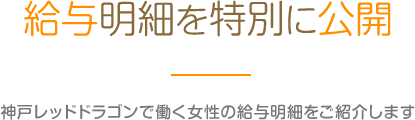 給与明細を特別に公開

神戸レッドドラゴンで働く女性の給与明細をご紹介します